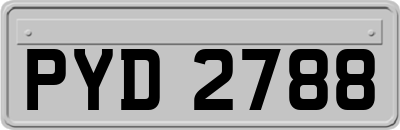 PYD 2788